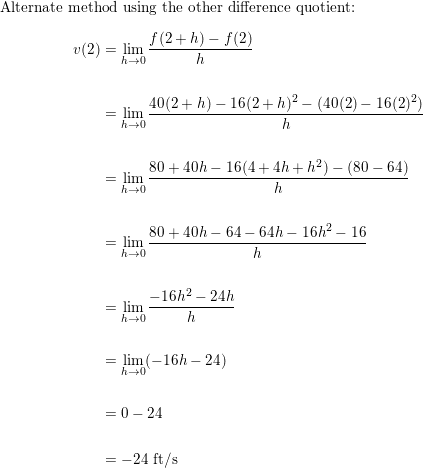 Alternate method using the other difference quotient:

$v(2) = \lim_{h \to 0} \frac{f(2+h) - f(2)}{h}$

$= \lim_{h \to 0} \frac{40(2+h) - 16(2+h)^2 - (40(2) - 16(2)^2)}{h}$

$= \lim_{h \to 0} \frac{80 + 40h - 16(4 + 4h + h^2) - (80 - 64)}{h}$

$= \lim_{h \to 0} \frac{80 + 40h - 64 - 64h - 16h^2 - 16}{h}$

$= \lim_{h \to 0} \frac{-16h^2 - 24h}{h}$

$= \lim_{h \to 0} (-16h - 24)$

$= 0 - 24$

$= -24$ ft/s